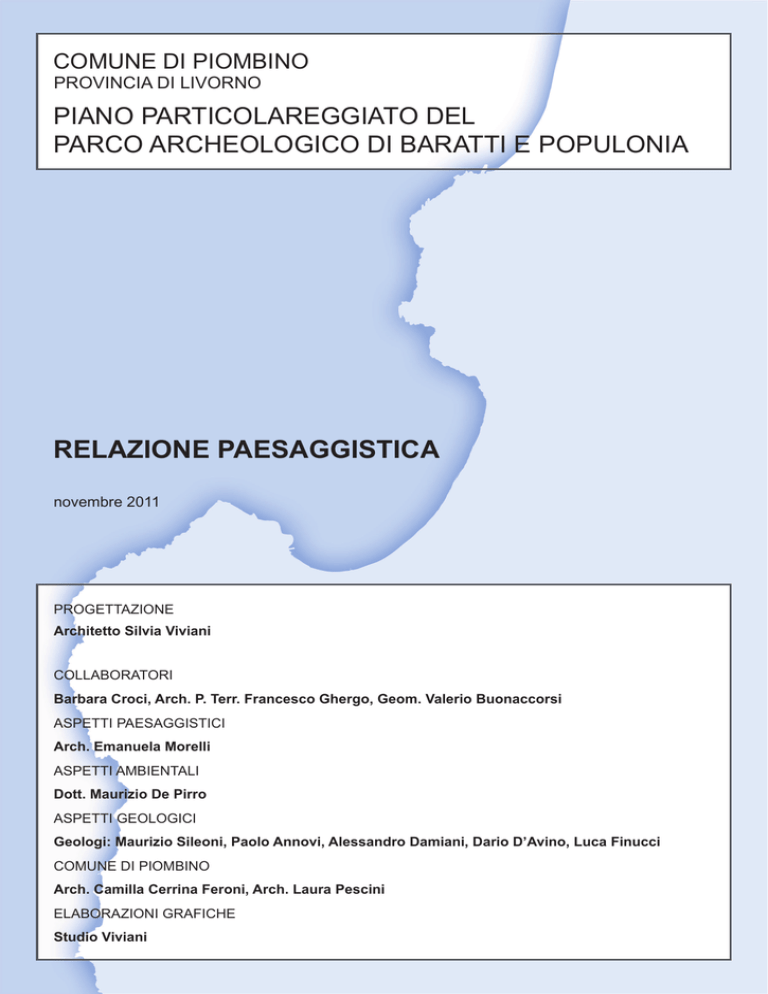 COMUNE DI PIOMBINO
PROVINCIA DI LIVORNO

PIANO PARTICOLAREGGIATO DEL PARCO ARCHEOLOGICO DI BARATTI E POPULONIA

RELAZIONE PAESAGGISTICA

novembre 2011

PROGETTAZIONE
Architetto Silvia Viviani

COLLABORATORI
Barbara Croci, Arch. P. Terr. Francesco Ghergo, Geom. Valerio Buonaccorsi

ASPETTI PAESAGGISTICI
Arch. Emanuela Morelli

ASPETTI AMBIENTALI
Dott. Maurizio De Pirro

ASPETTI GEOLOGICI
Geologi: Maurizio Sileoni, Paolo Annovi, Alessandro Damiani, Dario D'Avino, Luca Finucci

COMUNE DI PIOMBINO
Arch. Camilla Cerrina Feroni, Arch. Laura Pescini

ELABORAZIONI GRAFICHE
Studio Viviani